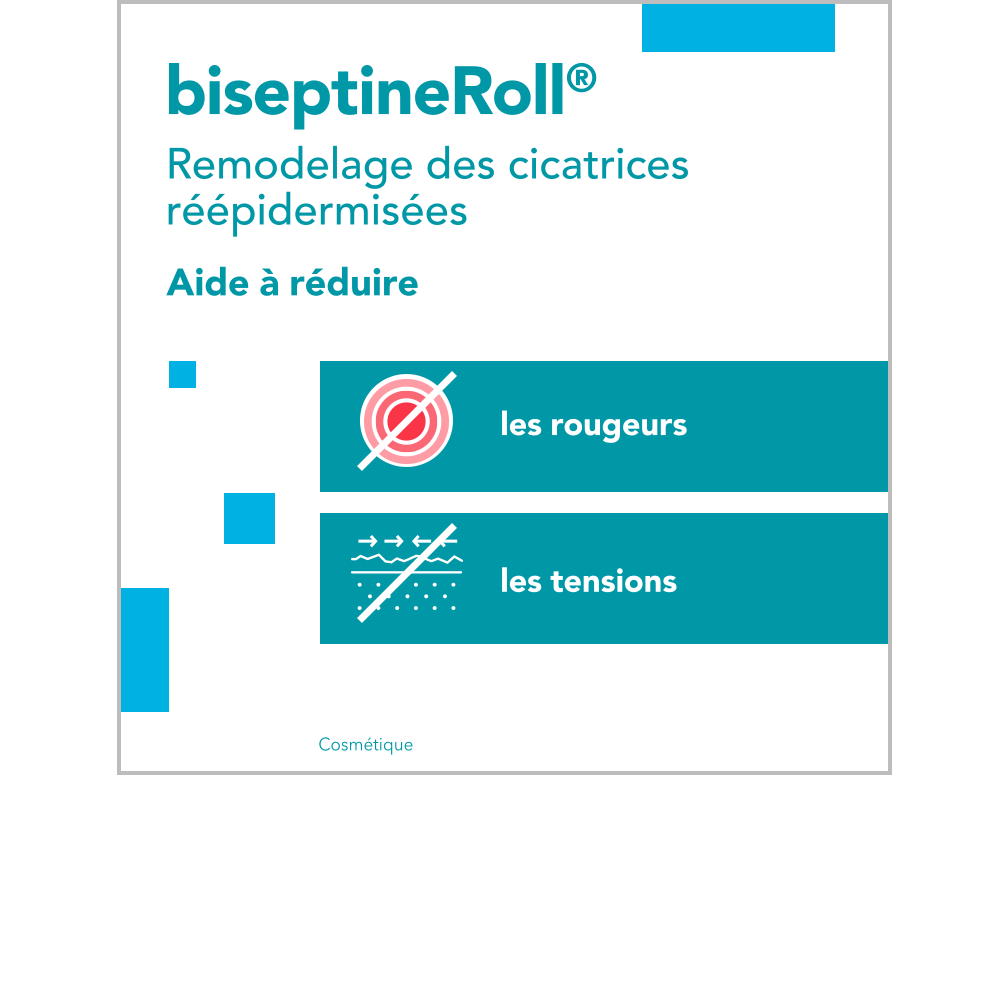 biseptineRoll®

Remodelage des cicatrices réépidermisées

Aide à réduire

les rougeurs

les tensions

Cosmétique